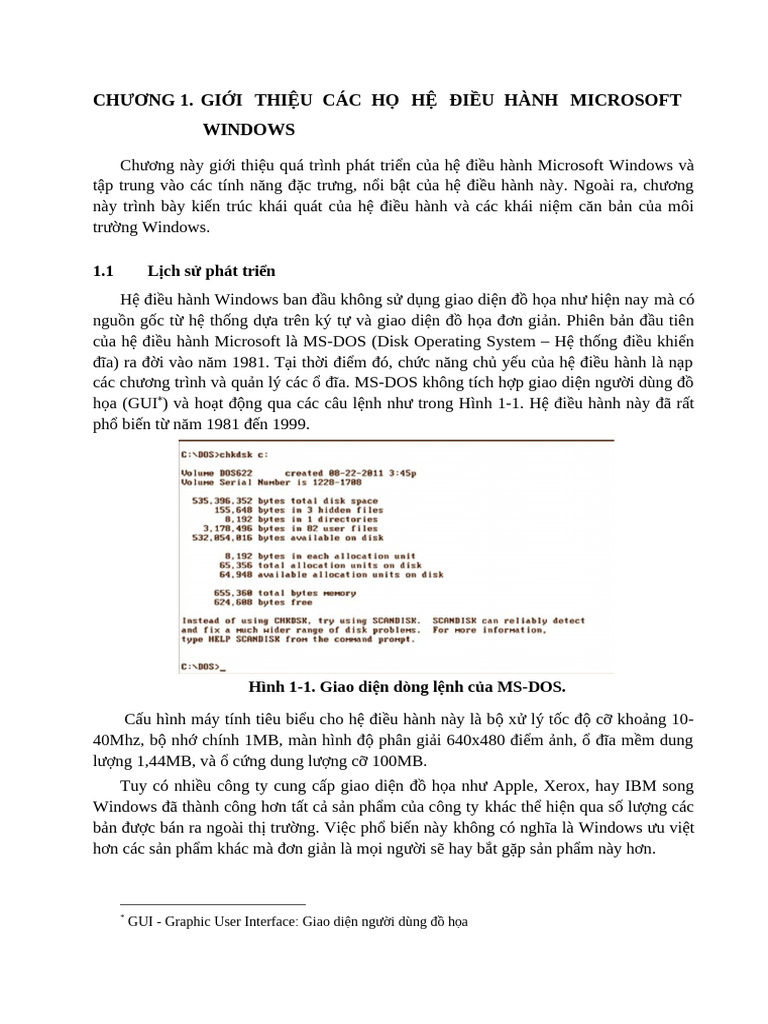 CHƯƠNG 1. GIỚI THIỆU CÁC HỌ HỆ ĐIỀU HÀNH MICROSOFT WINDOWS

Chương này giới thiệu quá trình phát triển của hệ điều hành Microsoft Windows và tập trung vào các tính năng đặc trưng, nổi bật của hệ điều hành này. Ngoài ra, chương này trình bày kiến trúc khái quát của hệ điều hành và các khái niệm căn bản của môi trường Windows.

1.1 Lịch sử phát triển

Hệ điều hành Windows ban đầu không sử dụng giao diện đồ họa như hiện nay mà có nguồn gốc từ hệ thống dựa trên ký tự và giao diện đồ họa đơn giản. Phiên bản đầu tiên của hệ điều hành Microsoft là MS-DOS (Disk Operating System – Hệ thống điều khiển đĩa) ra đời vào năm 1981. Tại thời điểm đó, chức năng chủ yếu của hệ điều hành là nạp các chương trình và quản lý các ổ đĩa. MS-DOS không tích hợp giao diện người dùng đồ họa (GUI*) và hoạt động qua các câu lệnh như trong Hình 1-1. Hệ điều hành này đã rất phổ biến từ năm 1981 đến 1999.

C:\DOS>chkdsk c:

Volume DOS622 created 08-22-2011 3:45p
Volume Serial Number is 1228-1708

535,396,352 bytes total disk space
155,648 bytes in 3 hidden files
8,192 bytes in 1 directories
3,178,496 bytes in 82 user files
532,054,016 bytes available on disk

8,192 bytes in each allocation unit
65,356 total allocation units on disk
64,948 available allocation units on disk

655,360 total bytes memory
624,608 bytes free

Instead of using CHKDSK, try using SCANDISK. SCANDISK can reliably detect and fix a much wider range of disk problems. For more information, type HELP SCANDISK from the command prompt.

C:\DOS>_

Hình 1-1. Giao diện dòng lệnh của MS-DOS.

Cấu hình máy tính tiêu biểu cho hệ điều hành này là bộ xử lý tốc độ cỡ khoảng 10-40Mhz, bộ nhớ chính 1MB, màn hình độ phân giải 640x480 điểm ảnh, ổ đĩa mềm dung lượng 1,44MB, và ổ cứng dung lượng cỡ 100MB.

Tuy có nhiều công ty cung cấp giao diện đồ họa như Apple, Xerox, hay IBM song Windows đã thành công hơn tất cả sản phẩm của công ty khác thể hiện qua số lượng các bản được bán ra ngoài thị trường. Việc phổ biến này không có nghĩa là Windows ưu việt hơn các sản phẩm khác mà đơn giản là mọi người sẽ hay bắt gặp sản phẩm này hơn.

* GUI - Graphic User Interface: Giao diện người dùng đồ họa